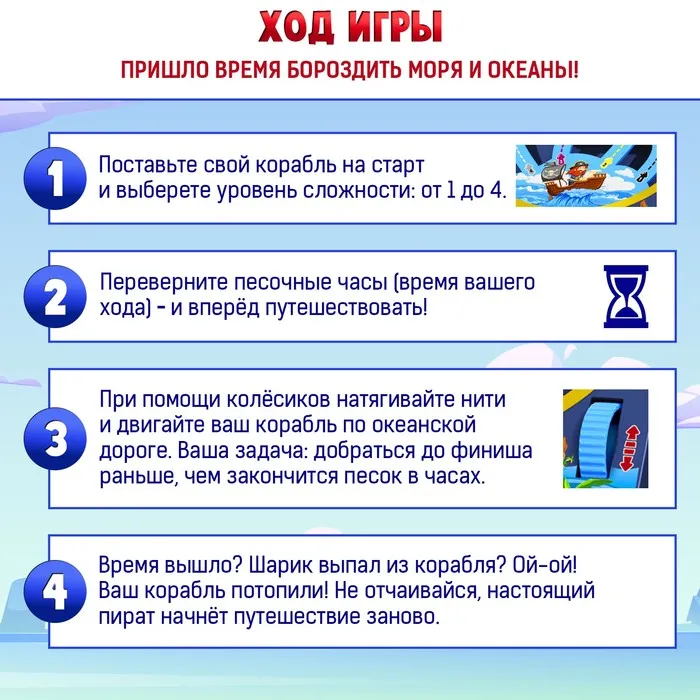 ХОД ИГРЫ

ПРИШЛО ВРЕМЯ БОРОЗДИТЬ МОРЯ И ОКЕАНЫ!

1

Поставьте свой корабль на старт и выберете уровень сложности: от 1 до 4.

2

Переверните песочные часы (время вашего хода) - и вперёд путешествовать!

3

При помощи колёсиков натягивайте нити и двигайте ваш корабль по океанской дороге. Ваша задача: добраться до финиша раньше, чем закончится песок в часах.

4

Время вышло? Шарик выпал из корабля? Ой-ой! Ваш корабль потопили! Не отчаивайся, настоящий пират начнёт путешествие заново.